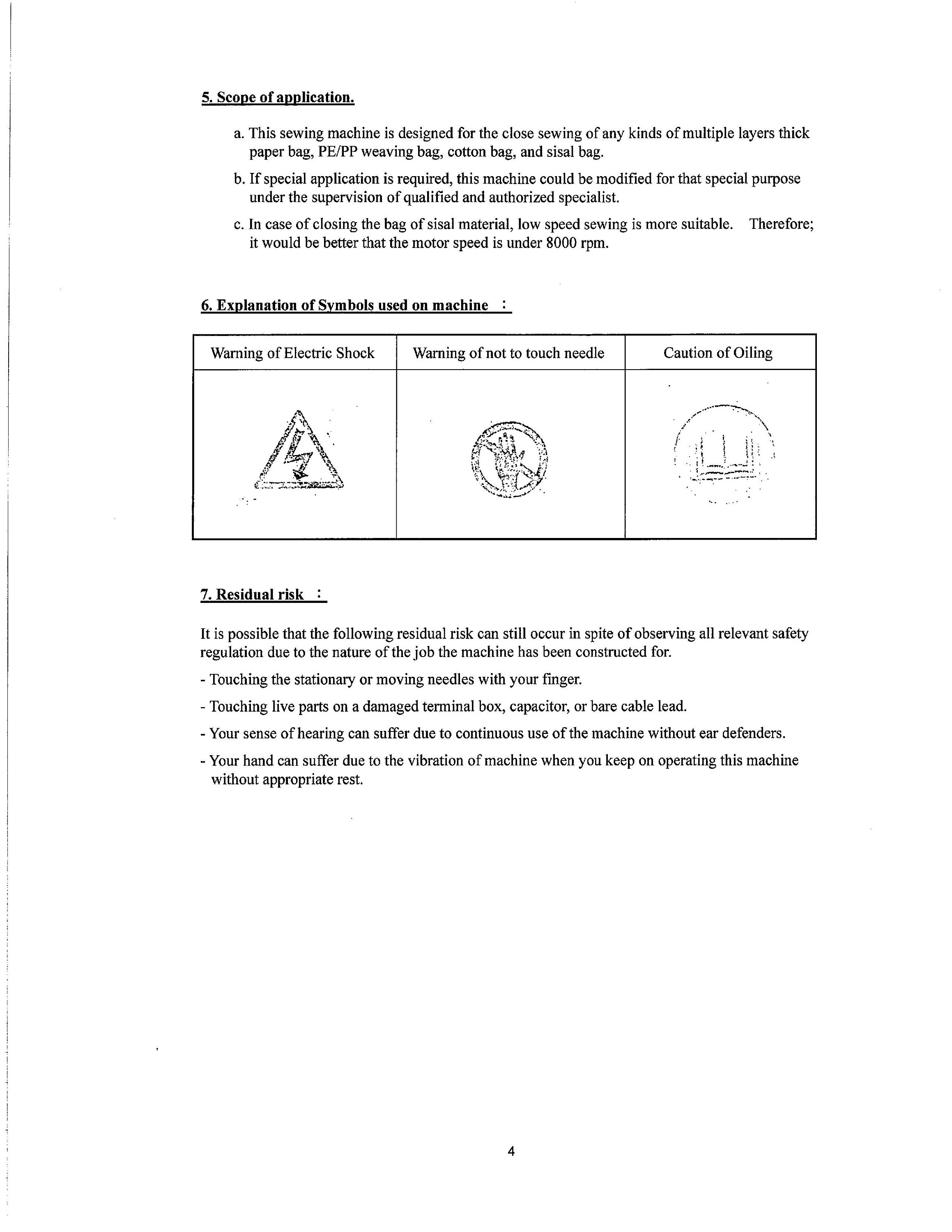 5. Scope of application.

a. This sewing machine is designed for the close sewing of any kinds of multiple layers thick paper bag, PE/PP weaving bag, cotton bag, and sisal bag.

b. If special application is required, this machine could be modified for that special purpose under the supervision of qualified and authorized specialist.

c. In case of closing the bag of sisal material, low speed sewing is more suitable. Therefore; it would be better that the motor speed is under 8000 rpm.

6. Explanation of Symbols used on machine :

| Warning of Electric Shock | Warning of not to touch needle | Caution of Oiling |
|---|---|---|
| | | |

7. Residual risk :

It is possible that the following residual risk can still occur in spite of observing all relevant safety regulation due to the nature of the job the machine has been constructed for.

- Touching the stationary or moving needles with your finger.

- Touching live parts on a damaged terminal box, capacitor, or bare cable lead.

- Your sense of hearing can suffer due to continuous use of the machine without ear defenders.

- Your hand can suffer due to the vibration of machine when you keep on operating this machine without appropriate rest.

4